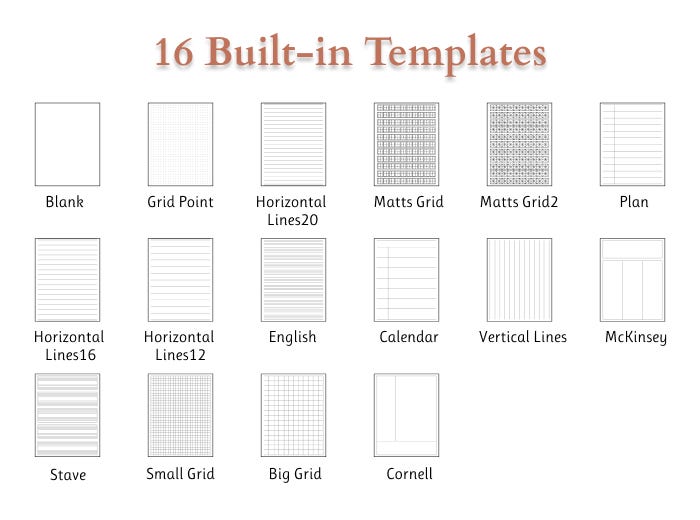 16 Built-in Templates

Blank

Grid Point

Horizontal Lines20

Matts Grid

Matts Grid2

Plan

Horizontal Lines16

Horizontal Lines12

English

Calendar

Vertical Lines

McKinsey

Stave

Small Grid

Big Grid

Cornell